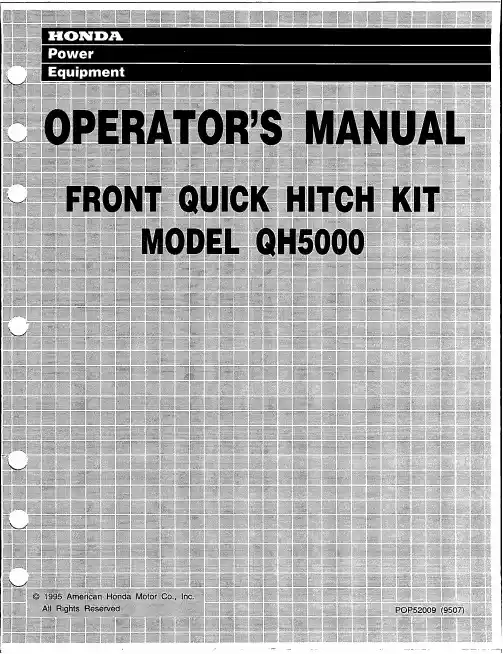 HONDA
Power
Equipment

OPERATOR'S MANUAL

FRONT QUICK HITCH KIT
MODEL QH5000

© 1995 American Honda Motor Co., Inc.
All Rights Reserved

POP52009 (9507)